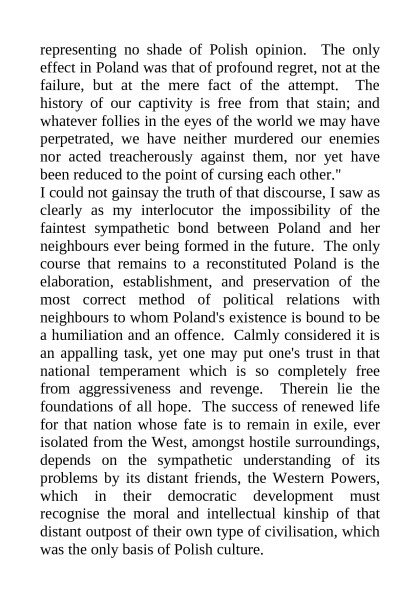 representing no shade of Polish opinion. The only effect in Poland was that of profound regret, not at the failure, but at the mere fact of the attempt. The history of our captivity is free from that stain; and whatever follies in the eyes of the world we may have perpetrated, we have neither murdered our enemies nor acted treacherously against them, nor yet have been reduced to the point of cursing each other."

I could not gainsay the truth of that discourse, I saw as clearly as my interlocutor the impossibility of the faintest sympathetic bond between Poland and her neighbours ever being formed in the future. The only course that remains to a reconstituted Poland is the elaboration, establishment, and preservation of the most correct method of political relations with neighbours to whom Poland's existence is bound to be a humiliation and an offence. Calmly considered it is an appalling task, yet one may put one's trust in that national temperament which is so completely free from aggressiveness and revenge. Therein lie the foundations of all hope. The success of renewed life for that nation whose fate is to remain in exile, ever isolated from the West, amongst hostile surroundings, depends on the sympathetic understanding of its problems by its distant friends, the Western Powers, which in their democratic development must recognise the moral and intellectual kinship of that distant outpost of their own type of civilisation, which was the only basis of Polish culture.